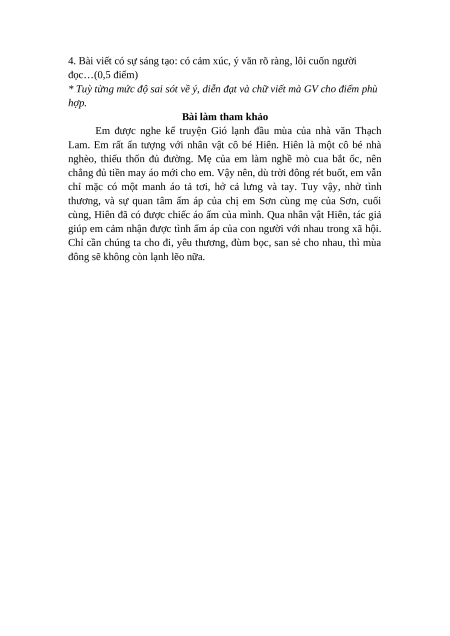 4. Bài viết có sự sáng tạo: có cảm xúc, ý văn rõ ràng, lôi cuốn người đọc…(0,5 điểm)
* Tuỳ từng mức độ sai sót về ý, diễn đạt và chữ viết mà GV cho điểm phù hợp.

Bài làm tham khảo

Em được nghe kể truyện Gió lạnh đầu mùa của nhà văn Thạch Lam. Em rất ấn tượng với nhân vật cô bé Hiên. Hiên là một cô bé nhà nghèo, thiếu thốn đủ đường. Mẹ của em làm nghề mò cua bắt ốc, nên chẳng đủ tiền may áo mới cho em. Vậy nên, dù trời đông rét buốt, em vẫn chỉ mặc có một manh áo tả tơi, hở cả lưng và tay. Tuy vậy, nhờ tình thương, và sự quan tâm ấm áp của chị em Sơn cùng mẹ của Sơn, cuối cùng, Hiên đã có được chiếc áo ấm của mình. Qua nhân vật Hiên, tác giả giúp em cảm nhận được tình ấm áp của con người với nhau trong xã hội. Chỉ cần chúng ta cho đi, yêu thương, đùm bọc, san sẻ cho nhau, thì mùa đông sẽ không còn lạnh lẽo nữa.